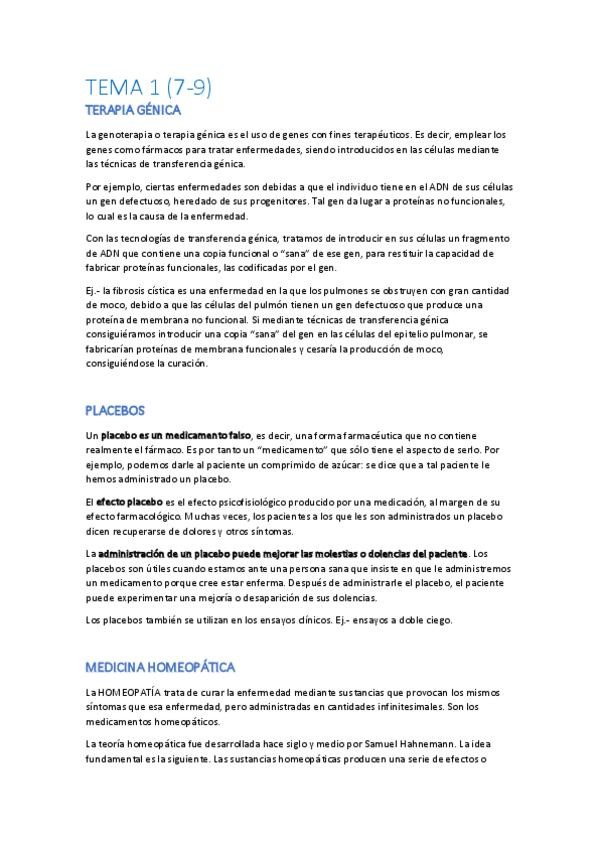 TEMA 1 (7-9)

TERAPIA GÉNICA

La genoterapia o terapia génica es el uso de genes con fines terapéuticos. Es decir, emplear los genes como fármacos para tratar enfermedades, siendo introducidos en las células mediante las técnicas de transferencia génica.

Por ejemplo, ciertas enfermedades son debidas a que el individuo tiene en el ADN de sus células un gen defectuoso, heredado de sus progenitores. Tal gen da lugar a proteínas no funcionales, lo cual es la causa de la enfermedad.

Con las tecnologías de transferencia génica, tratamos de introducir en sus células un fragmento de ADN que contiene una copia funcional o "sana" de ese gen, para restituir la capacidad de fabricar proteínas funcionales, las codificadas por el gen.

Ej.- la fibrosis cística es una enfermedad en la que los pulmones se obstruyen con gran cantidad de moco, debido a que las células del pulmón tienen un gen defectuoso que produce una proteína de membrana no funcional. Si mediante técnicas de transferencia génica consiguiéramos introducir una copia "sana" del gen en las células del epitelio pulmonar, se fabricarían proteínas de membrana funcionales y cesaría la producción de moco, consiguiéndose la curación.

PLACEBOS

Un placebo es un medicamento falso, es decir, una forma farmacéutica que no contiene realmente el fármaco. Es por tanto un "medicamento" que sólo tiene el aspecto de serlo. Por ejemplo, podemos darle al paciente un comprimido de azúcar: se dice que a tal paciente le hemos administrado un placebo.

El efecto placebo es el efecto psicofisiológico producido por una medicación, al margen de su efecto farmacológico. Muchas veces, los pacientes a los que les son administrados un placebo dicen recuperarse de dolores y otros síntomas.

La administración de un placebo puede mejorar las molestias o dolencias del paciente. Los placebos son útiles cuando estamos ante una persona sana que insiste en que le administremos un medicamento porque cree estar enferma. Después de administrarle el placebo, el paciente puede experimentar una mejoría o desaparición de sus dolencias.

Los placebos también se utilizan en los ensayos clínicos. Ej.- ensayos a doble ciego.

MEDICINA HOMEOPÁTICA

La HOMEOPATÍA trata de curar la enfermedad mediante sustancias que provocan los mismos síntomas que esa enfermedad, pero administradas en cantidades infinitesimales. Son los medicamentos homeopáticos.

La teoría homeopática fue desarrollada hace siglo y medio por Samuel Hahnemann. La idea fundamental es la siguiente. Las sustancias homeopáticas producen una serie de efectos o